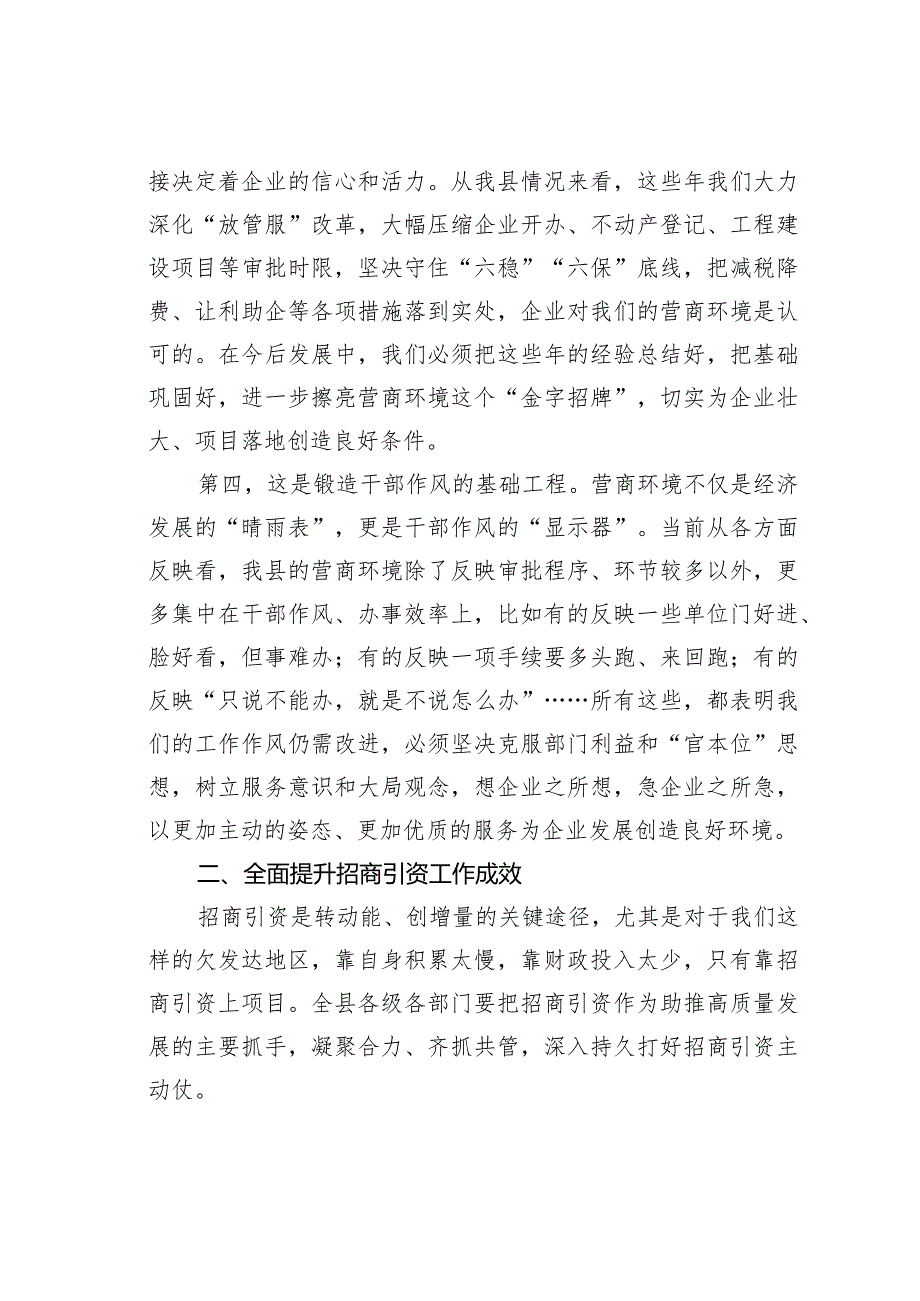 接决定着企业的信心和活力。从我县情况来看，这些年我们大力深化“放管服”改革，大幅压缩企业开办、不动产登记、工程建设项目等审批时限，坚决守住“六稳”“六保”底线，把减税降费、让利助企等各项措施落到实处，企业对我们的营商环境是认可的。在今后发展中，我们必须把这些年的经验总结好，把基础巩固好，进一步擦亮营商环境这个“金字招牌”，切实为企业壮大、项目落地创造良好条件。

第四，这是锻造干部作风的基础工程。营商环境不仅是经济发展的“晴雨表”，更是干部作风的“显示器”。当前从各方面反映看，我县的营商环境除了反映审批程序、环节较多以外，更多集中在干部作风、办事效率上，比如有的反映一些单位门好进、脸好看，但事难办；有的反映一项手续要多头跑、来回跑；有的反映“只说不能办，就是不说怎么办”……所有这些，都表明我们的工作作风仍需改进，必须坚决克服部门利益和“官本位”思想，树立服务意识和大局观念，想企业之所想，急企业之所急，以更加主动的姿态、更加优质的服务为企业发展创造良好环境。

二、全面提升招商引资工作成效

招商引资是转动能、创增量的关键途径，尤其是对于我们这样的欠发达地区，靠自身积累太慢，靠财政投入太少，只有靠招商引资上项目。全县各级各部门要把招商引资作为助推高质量发展的主要抓手，凝聚合力、齐抓共管，深入持久打好招商引资主动仗。